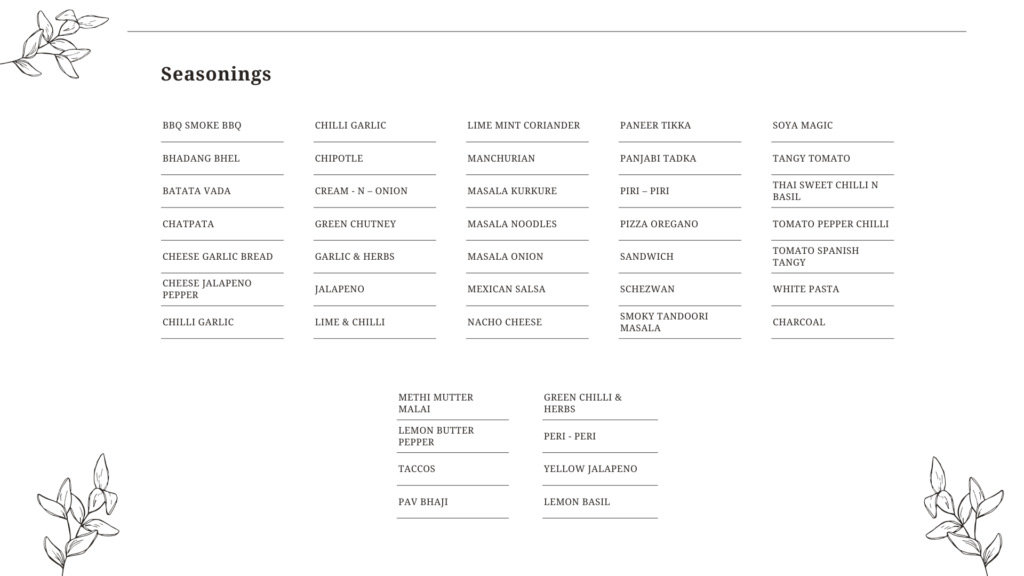 Seasonings

BBQ SMOKE BBQ
BHADANG BHEL
BATATA VADA
CHATPATA
CHEESE GARLIC BREAD
CHEESE JALAPENO PEPPER
CHILLI GARLIC

CHILLI GARLIC
CHIPOTLE
CREAM - N – ONION
GREEN CHUTNEY
GARLIC & HERBS
JALAPENO
LIME & CHILLI

LIME MINT CORIANDER
MANCHURIAN
MASALA KURKURE
MASALA NOODLES
MASALA ONION
MEXICAN SALSA
NACHO CHEESE

PANEER TIKKA
PANJABI TADKA
PIRI – PIRI
PIZZA OREGANO
SANDWICH
SCHEZWAN
SMOKY TANDOORI MASALA

SOYA MAGIC
TANGY TOMATO
THAI SWEET CHILLI N BASIL
TOMATO PEPPER CHILLI
TOMATO SPANISH TANGY
WHITE PASTA
CHARCOAL

METHI MUTTER MALAI
LEMON BUTTER PEPPER
TACCOS
PAV BHAJI

GREEN CHILLI & HERBS
PERI - PERI
YELLOW JALAPENO
LEMON BASIL